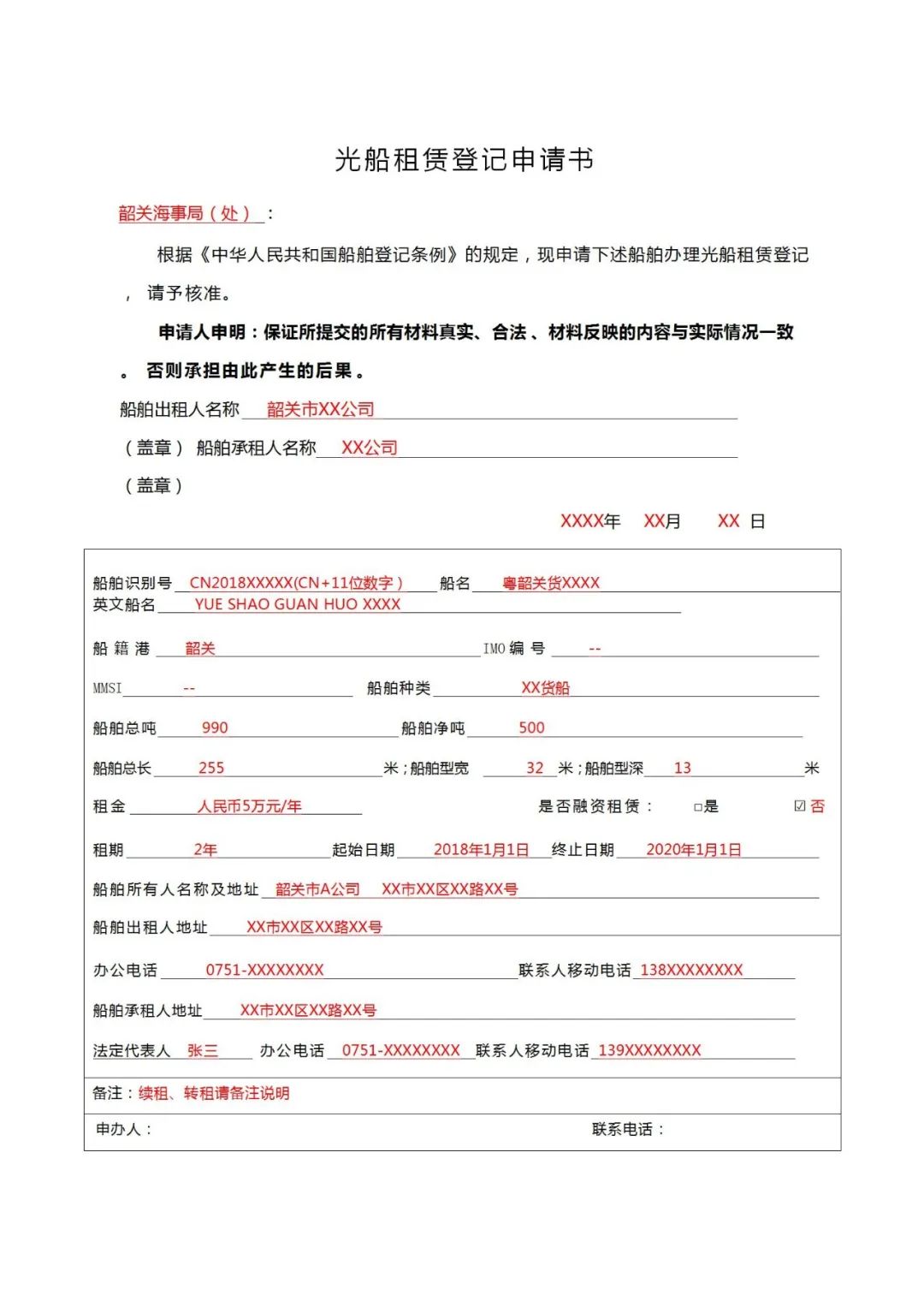 光船租赁登记申请书

韶关海事局（处）：

根据《中华人民共和国船舶登记条例》的规定，现申请下述船舶办理光船租赁登记，请予核准。

申请人申明：保证所提交的所有材料真实、合法、材料反映的内容与实际情况一致。否则承担由此产生的后果。

船舶出租人名称 韶关市XX公司

（盖章） 船舶承租人名称 XX公司

（盖章）

XXXX年 XX月 XX 日

船舶识别号 CN2018XXXXX(CN+11位数字） 船名 粤韶关货XXXX
英文船名 YUE SHAO GUAN HUO XXXX

船籍港 韶关 IMO编号 --

MMSI -- 船舶种类 XX货船

船舶总吨 990 船舶净吨 500

船舶总长 255 米；船舶型宽 32 米；船舶型深 13 米

租金 人民币5万元/年 是否融资租赁： ☐是 ☑否

租期 2年 起始日期 2018年1月1日 终止日期 2020年1月1日

船舶所有人名称及地址 韶关市A公司 XX市XX区XX路XX号

船舶出租人地址 XX市XX区XX路XX号

办公电话 0751-XXXXXXXX 联系人移动电话 138XXXXXXXX

船舶承租人地址 XX市XX区XX路XX号

法定代表人 张三 办公电话 0751-XXXXXXXX 联系人移动电话 139XXXXXXXX

备注：续租、转租请备注说明

申办人： 联系电话：